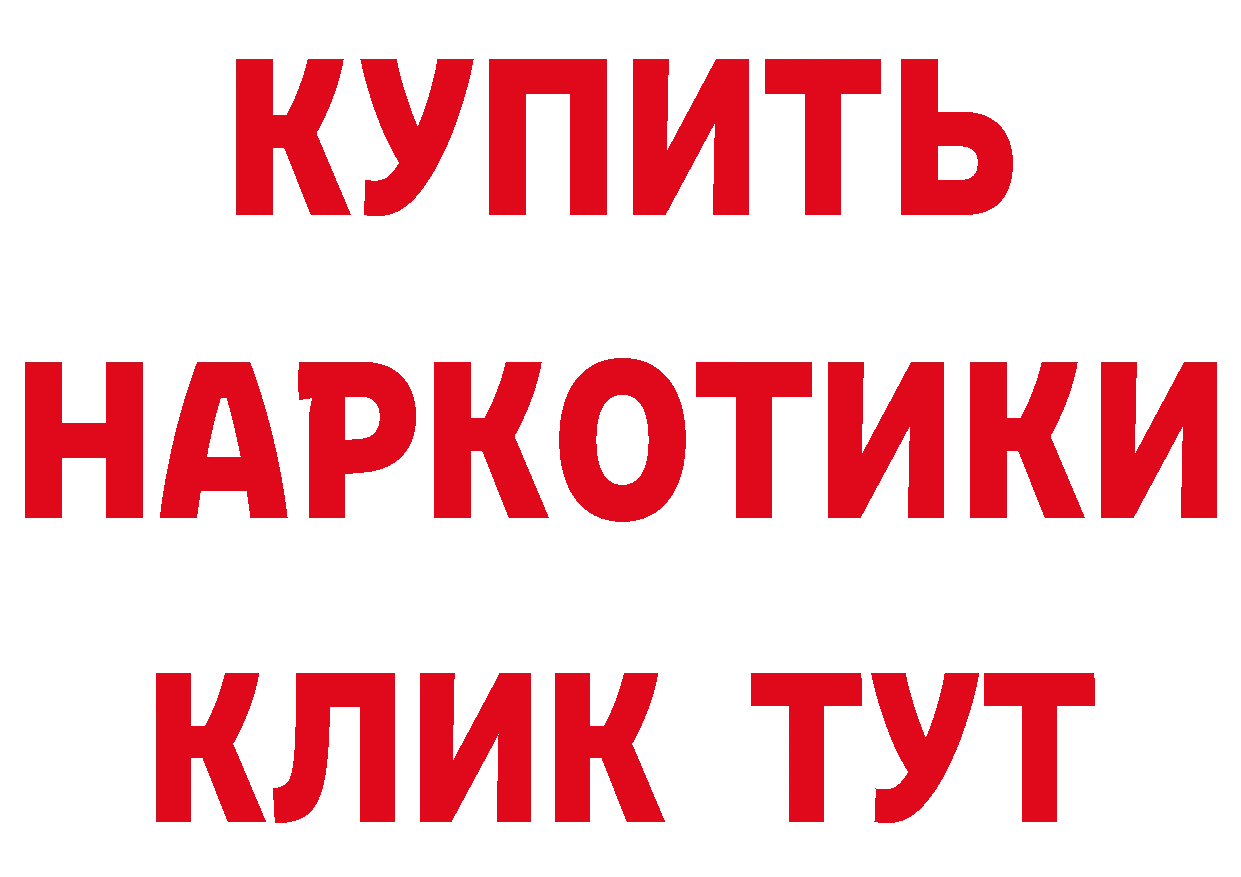 КУПИТЬ НАРКОТИКИ КЛИК ТУТ